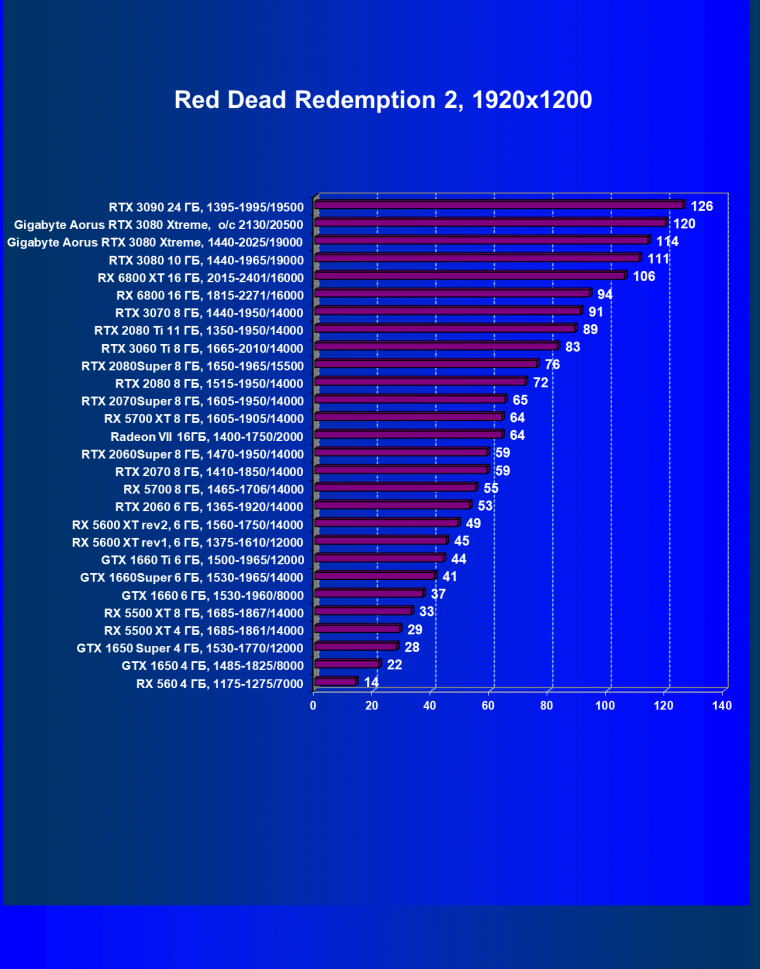 Red Dead Redemption 2, 1920x1200

RTX 3090 24 ГБ, 1395-1995/19500 126
Gigabyte Aorus RTX 3080 Xtreme, o/c 2130/20500 120
Gigabyte Aorus RTX 3080 Xtreme, 1440-2025/19000 114
RTX 3080 10 ГБ, 1440-1965/19000 111
RX 6800 XT 16 ГБ, 2015-2401/16000 106
RX 6800 16 ГБ, 1815-2271/16000 94
RTX 3070 8 ГБ, 1440-1950/14000 91
RTX 2080 Ti 11 ГБ, 1350-1950/14000 89
RTX 3060 Ti 8 ГБ, 1665-2010/14000 83
RTX 2080Super 8 ГБ, 1650-1965/15500 76
RTX 2080 8 ГБ, 1515-1950/14000 72
RTX 2070Super 8 ГБ, 1605-1950/14000 65
RX 5700 XT 8 ГБ, 1605-1905/14000 64
Radeon VII 16ГБ, 1400-1750/2000 64
RTX 2060Super 8 ГБ, 1470-1950/14000 59
RTX 2070 8 ГБ, 1410-1850/14000 59
RX 5700 8 ГБ, 1465-1706/14000 55
RTX 2060 6 ГБ, 1365-1920/14000 53
RX 5600 XT rev2, 6 ГБ, 1560-1750/14000 49
RX 5600 XT rev1, 6 ГБ, 1375-1610/12000 45
GTX 1660 Ti 6 ГБ, 1500-1965/12000 44
GTX 1660Super 6 ГБ, 1530-1965/14000 41
GTX 1660 6 ГБ, 1530-1960/8000 37
RX 5500 XT 8 ГБ, 1685-1867/14000 33
RX 5500 XT 4 ГБ, 1685-1861/14000 29
GTX 1650 Super 4 ГБ, 1530-1770/12000 28
GTX 1650 4 ГБ, 1485-1825/8000 22
RX 560 4 ГБ, 1175-1275/7000 14

0 20 40 60 80 100 120 140